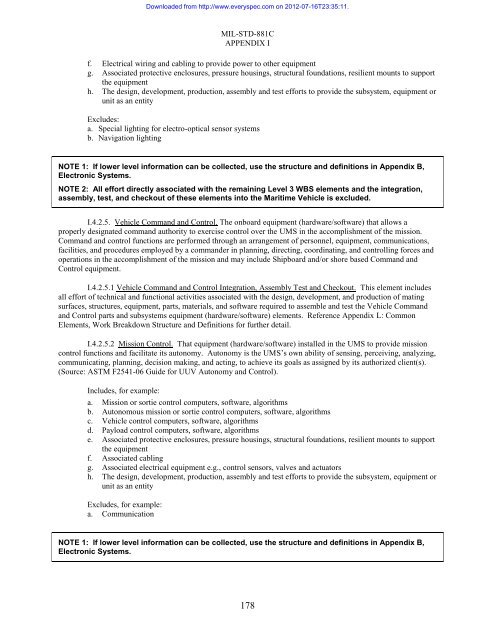 Downloaded from http://www.everyspec.com on 2012-07-16T23:35:11.

MIL-STD-881C
APPENDIX I

f. Electrical wiring and cabling to provide power to other equipment
g. Associated protective enclosures, pressure housings, structural foundations, resilient mounts to support the equipment
h. The design, development, production, assembly and test efforts to provide the subsystem, equipment or unit as an entity

Excludes:
a. Special lighting for electro-optical sensor systems
b. Navigation lighting

NOTE 1: If lower level information can be collected, use the structure and definitions in Appendix B, Electronic Systems.

NOTE 2: All effort directly associated with the remaining Level 3 WBS elements and the integration, assembly, test, and checkout of these elements into the Maritime Vehicle is excluded.

I.4.2.5. Vehicle Command and Control. The onboard equipment (hardware/software) that allows a properly designated command authority to exercise control over the UMS in the accomplishment of the mission. Command and control functions are performed through an arrangement of personnel, equipment, communications, facilities, and procedures employed by a commander in planning, directing, coordinating, and controlling forces and operations in the accomplishment of the mission and may include Shipboard and/or shore based Command and Control equipment.

I.4.2.5.1 Vehicle Command and Control Integration, Assembly Test and Checkout. This element includes all effort of technical and functional activities associated with the design, development, and production of mating surfaces, structures, equipment, parts, materials, and software required to assemble and test the Vehicle Command and Control parts and subsystems equipment (hardware/software) elements. Reference Appendix L: Common Elements, Work Breakdown Structure and Definitions for further detail.

I.4.2.5.2 Mission Control. That equipment (hardware/software) installed in the UMS to provide mission control functions and facilitate its autonomy. Autonomy is the UMS's own ability of sensing, perceiving, analyzing, communicating, planning, decision making, and acting, to achieve its goals as assigned by its authorized client(s). (Source: ASTM F2541-06 Guide for UUV Autonomy and Control).

Includes, for example:
a. Mission or sortie control computers, software, algorithms
b. Autonomous mission or sortie control computers, software, algorithms
c. Vehicle control computers, software, algorithms
d. Payload control computers, software, algorithms
e. Associated protective enclosures, pressure housings, structural foundations, resilient mounts to support the equipment
f. Associated cabling
g. Associated electrical equipment e.g., control sensors, valves and actuators
h. The design, development, production, assembly and test efforts to provide the subsystem, equipment or unit as an entity

Excludes, for example:
a. Communication

NOTE 1: If lower level information can be collected, use the structure and definitions in Appendix B, Electronic Systems.

178